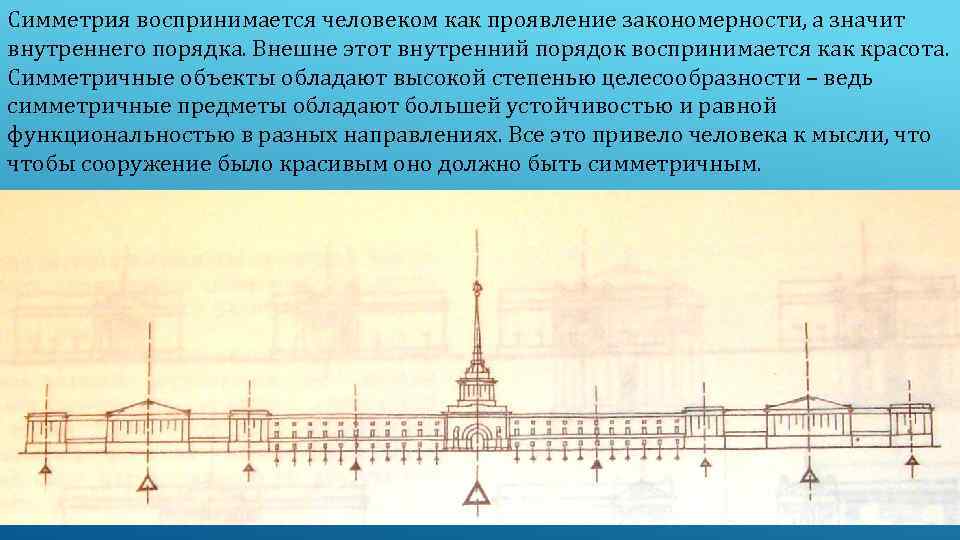 Симметрия воспринимается человеком как проявление закономерности, а значит внутреннего порядка. Внешне этот внутренний порядок воспринимается как красота. Симметричные объекты обладают высокой степенью целесообразности – ведь симметричные предметы обладают большей устойчивостью и равной функциональностью в разных направлениях. Все это привело человека к мысли, что чтобы сооружение было красивым оно должно быть симметричным.